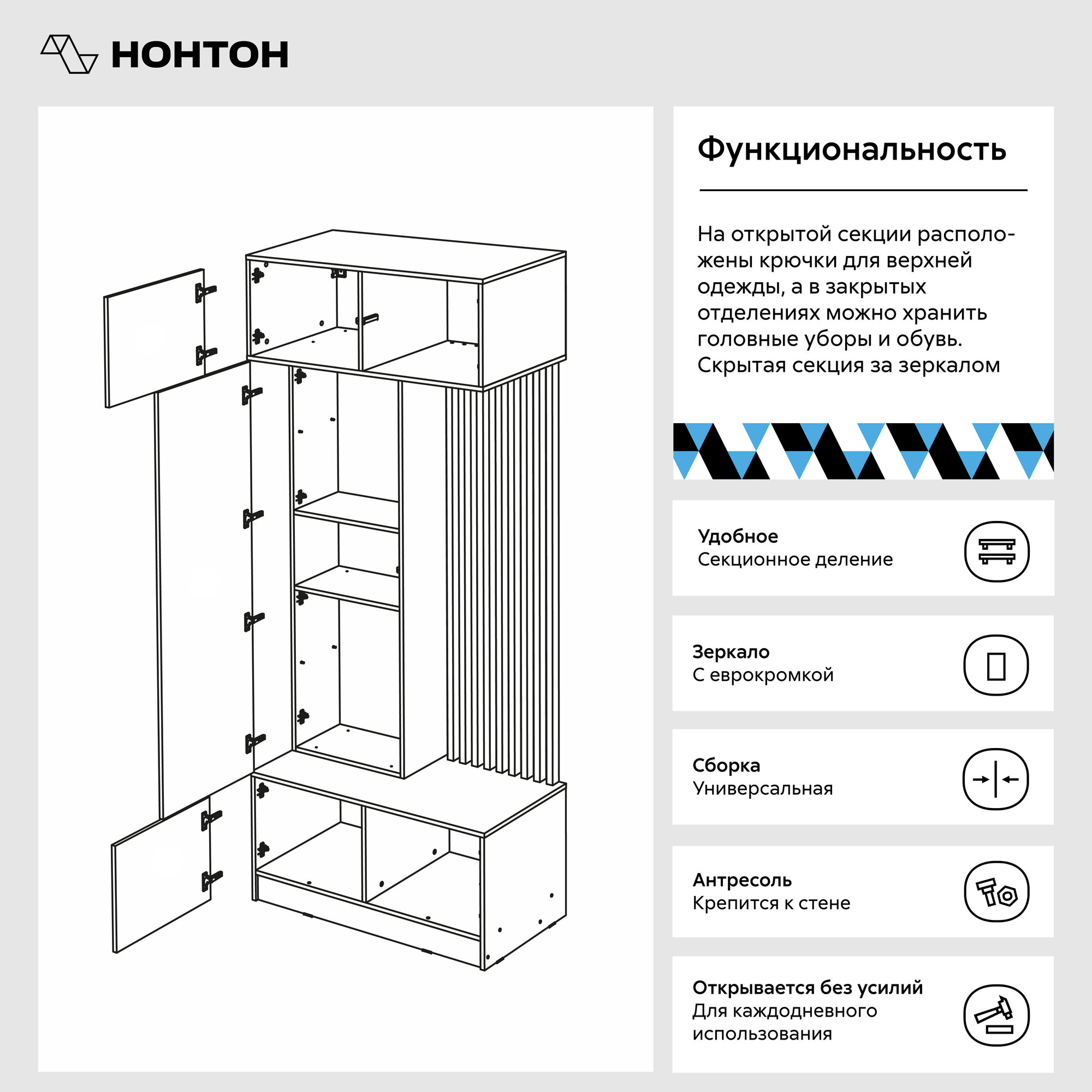 НОНТОН

Функциональность

На открытой секции расположены крючки для верхней одежды, а в закрытых отделениях можно хранить головные уборы и обувь. Скрытая секция за зеркалом

Удобное
Секционное деление

Зеркало
С еврокромкой

Сборка
Универсальная

Антресоль
Крепится к стене

Открывается без усилий
Для каждодневного использования